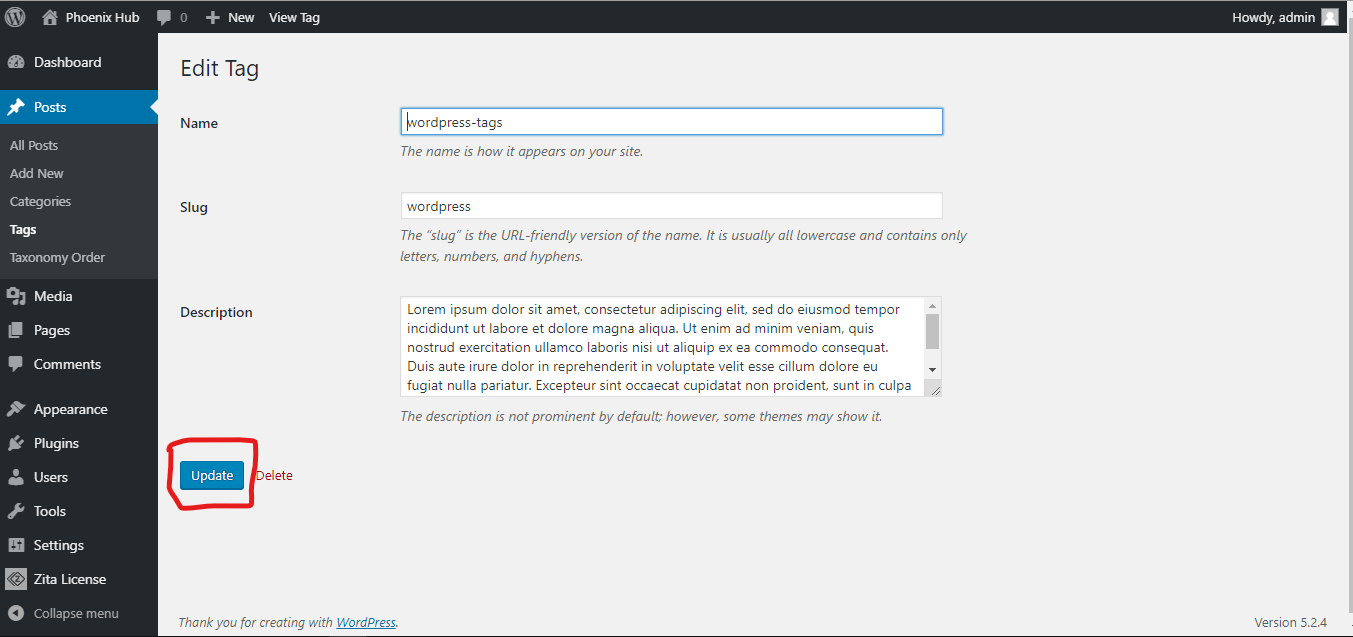 Phoenix Hub 0 New View Tag Howdy, admin

Dashboard
Posts
All Posts
Add New
Categories
Tags
Taxonomy Order
Media
Pages
Comments
Appearance
Plugins
Users
Tools
Settings
Zita License
Collapse menu

Edit Tag

Name
wordpress-tags
The name is how it appears on your site.

Slug
wordpress
The "slug" is the URL-friendly version of the name. It is usually all lowercase and contains only letters, numbers, and hyphens.

Description
Lorem ipsum dolor sit amet, consectetur adipiscing elit, sed do eiusmod tempor incididunt ut labore et dolore magna aliqua. Ut enim ad minim veniam, quis nostrud exercitation ullamco laboris nisi ut aliquip ex ea commodo consequat. Duis aute irure dolor in reprehenderit in voluptate velit esse cillum dolore eu fugiat nulla pariatur. Excepteur sint occaecat cupidatat non proident, sunt in culpa
The description is not prominent by default; however, some themes may show it.

Update Delete

Thank you for creating with WordPress.

Version 5.2.4